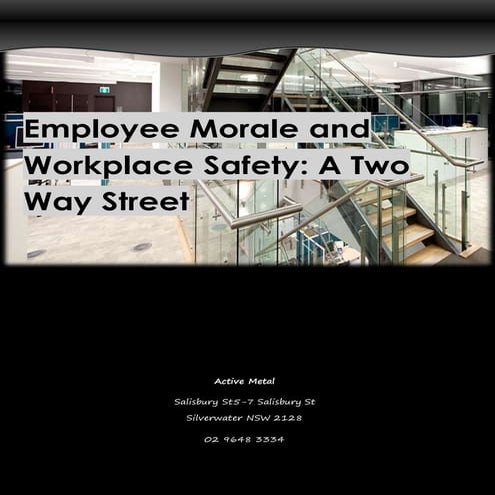 Employee Morale and Workplace Safety: A Two Way Street

Active Metal

Salisbury St5-7 Salisbury St

Silverwater NSW 2128

02 9648 3334